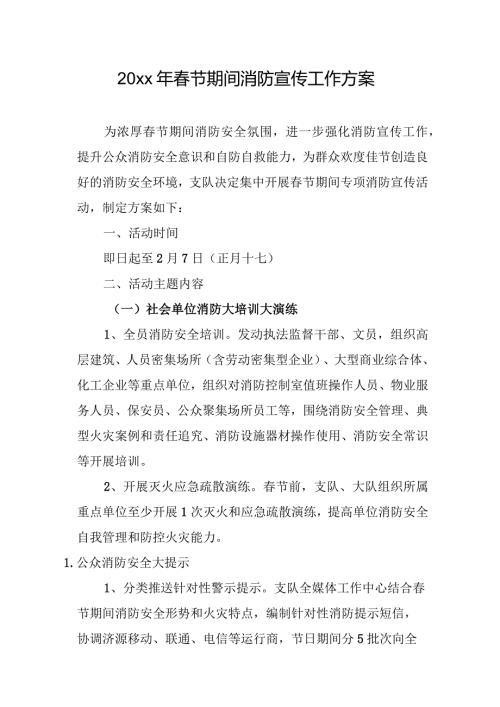 20xx 年春节期间消防宣传工作方案

为浓厚春节期间消防安全氛围，进一步强化消防宣传工作，提升公众消防安全意识和自防自救能力，为群众欢度佳节创造良好的消防安全环境，支队决定集中开展春节期间专项消防宣传活动，制定方案如下：

一、活动时间

即日起至 2 月 7 日（正月十七）

二、活动主题内容

（一）社会单位消防大培训大演练

1、全员消防安全培训。发动执法监督干部、文员，组织高层建筑、人员密集场所（含劳动密集型企业）、大型商业综合体、化工企业等重点单位，组织对消防控制室值班操作人员、物业服务人员、保安员、公众聚集场所员工等，围绕消防安全管理、典型火灾案例和责任追究、消防设施器材操作使用、消防安全常识等开展培训。

2、开展灭火应急疏散演练。春节前，支队、大队组织所属重点单位至少开展 1 次灭火和应急疏散演练，提高单位消防安全自我管理和防控火灾能力。

1. 公众消防安全大提示

1、分类推送针对性警示提示。支队全媒体工作中心结合春节期间消防安全形势和火灾特点，编制针对性消防提示短信，协调济源移动、联通、电信等运行商，节日期间分 5 批次向全